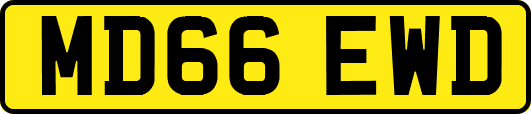 MD66 EWD